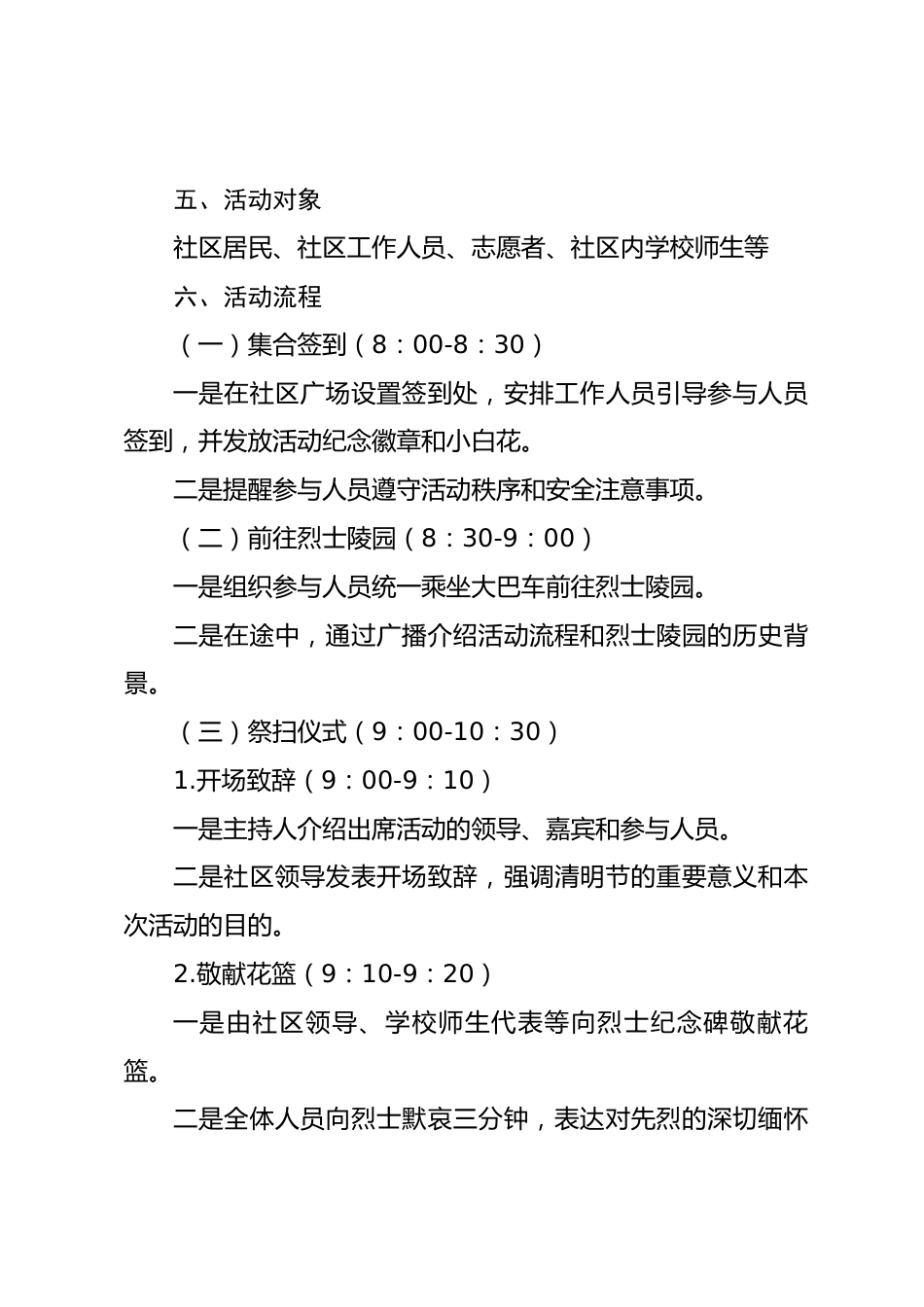 五、活动对象

社区居民、社区工作人员、志愿者、社区内学校师生等

六、活动流程

（一）集合签到（8：00-8：30）

一是在社区广场设置签到处，安排工作人员引导参与人员签到，并发放活动纪念徽章和小白花。

二是提醒参与人员遵守活动秩序和安全注意事项。

（二）前往烈士陵园（8：30-9：00）

一是组织参与人员统一乘坐大巴车前往烈士陵园。

二是在途中，通过广播介绍活动流程和烈士陵园的历史背景。

（三）祭扫仪式（9：00-10：30）

1.开场致辞（9：00-9：10）

一是主持人介绍出席活动的领导、嘉宾和参与人员。

二是社区领导发表开场致辞，强调清明节的重要意义和本次活动的目的。

2.敬献花篮（9：10-9：20）

一是由社区领导、学校师生代表等向烈士纪念碑敬献花篮。

二是全体人员向烈士默哀三分钟，表达对先烈的深切缅怀